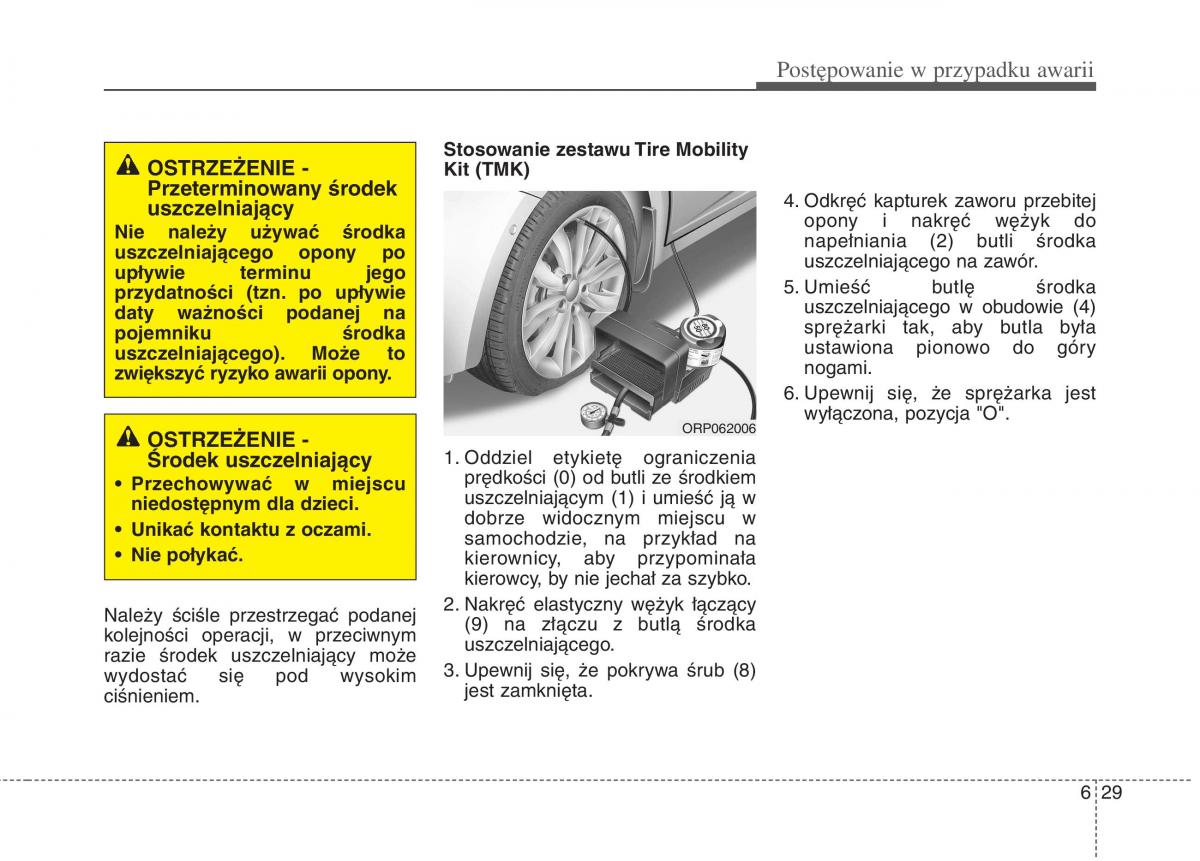 Postępowanie w przypadku awarii

OSTRZEŻENIE - Przeterminowany środek uszczelniający
Nie należy używać środka uszczelniającego opony po upływie terminu jego przydatności (tzn. po upływie daty ważności podanej na pojemniku środka uszczelniającego). Może to zwiększyć ryzyko awarii opony.

OSTRZEŻENIE - Środek uszczelniający
• Przechowywać w miejscu niedostępnym dla dzieci.
• Unikać kontaktu z oczami.
• Nie połykać.

Należy ściśle przestrzegać podanej kolejności operacji, w przeciwnym razie środek uszczelniający może wydostać się pod wysokim ciśnieniem.

Stosowanie zestawu Tire Mobility Kit (TMK)

ORP062006

1. Oddziel etykietę ograniczenia prędkości (0) od butli ze środkiem uszczelniającym (1) i umieść ją w dobrze widocznym miejscu w samochodzie, na przykład na kierownicy, aby przypominała kierowcy, by nie jechał za szybko.
2. Nakręć elastyczny wężyk łączący (9) na złączu z butlą środka uszczelniającego.
3. Upewnij się, że pokrywa śrub (8) jest zamknięta.
4. Odkręć kapturek zaworu przebitej opony i nakręć wężyk do napełniania (2) butli środka uszczelniającego na zawór.
5. Umieść butlę środka uszczelniającego w obudowie (4) sprężarki tak, aby butla była ustawiona pionowo do góry nogami.
6. Upewnij się, że sprężarka jest wyłączona, pozycja "O".

6 29